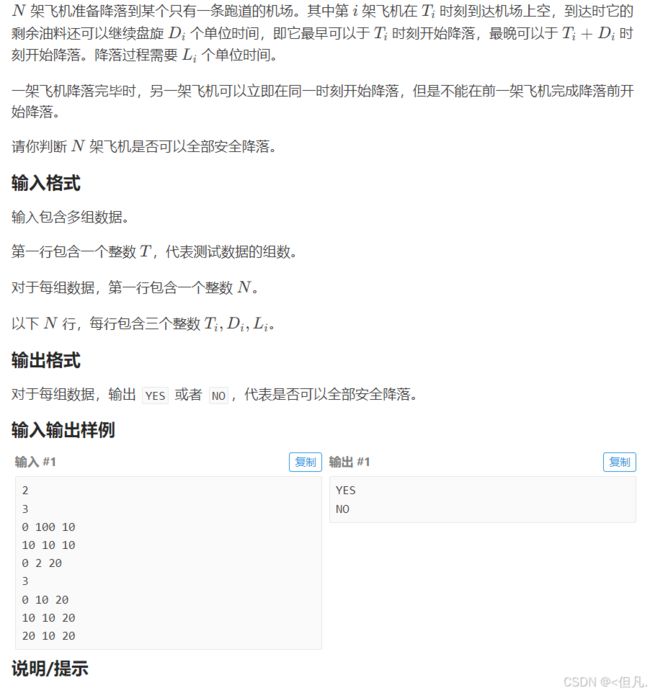 $N$ 架飞机准备降落到某个只有一条跑道的机场。其中第 $i$ 架飞机在 $T_i$ 时刻到达机场上空，到达时它的剩余油料还可以继续盘旋 $D_i$ 个单位时间，即它最早可以于 $T_i$ 时刻开始降落，最晚可以于 $T_i + D_i$ 时刻开始降落。降落过程需要 $L_i$ 个单位时间。

一架飞机降落完毕时，另一架飞机可以立即在同一时刻开始降落，但是不能在前一架飞机完成降落前开始降落。

请你判断 $N$ 架飞机是否可以全部安全降落。

输入格式

输入包含多组数据。

第一行包含一个整数 $T$，代表测试数据的组数。

对于每组数据，第一行包含一个整数 $N$。

以下 $N$ 行，每行包含三个整数 $T_i, D_i, L_i$。

输出格式

对于每组数据，输出 YES 或者 NO，代表是否可以全部安全降落。

输入输出样例

输入 #1 复制

2
3
0 100 10
10 10 10
0 2 20
3
0 10 20
10 10 20
20 10 20

输出 #1 复制

YES
NO

说明/提示

CSDN @<但凡.